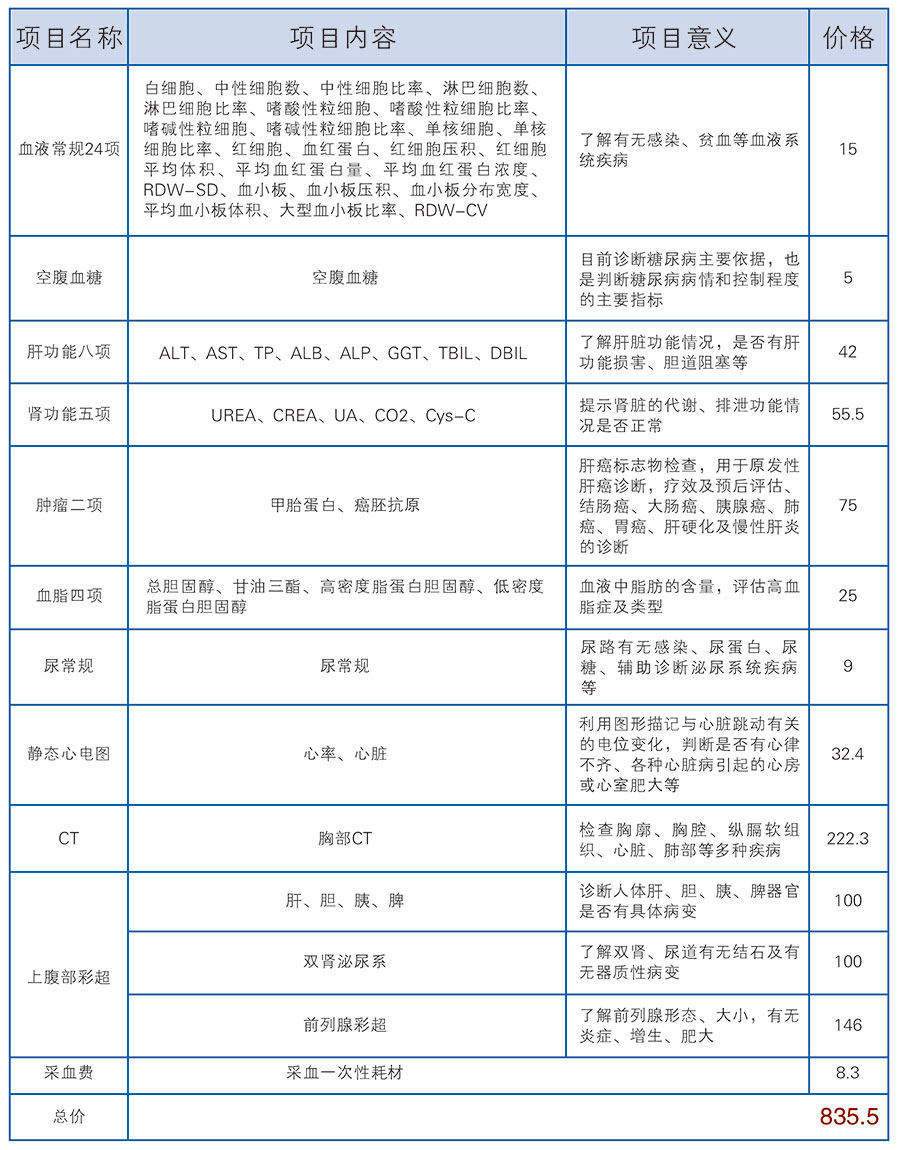 | 项目名称 | 项目内容 | 项目意义 | 价格 |
|---|---|---|---|
| 血液常规24项 | 白细胞、中性细胞数、中性细胞比率、淋巴细胞数、淋巴细胞比率、嗜酸性粒细胞、嗜酸性粒细胞比率、嗜碱性粒细胞、嗜碱性粒细胞比率、单核细胞、单核细胞比率、红细胞、血红蛋白、红细胞压积、红细胞平均体积、平均血红蛋白量、平均血红蛋白浓度、RDW-SD、血小板、血小板压积、血小板分布宽度、平均血小板体积、大型血小板比率、RDW-CV | 了解有无感染、贫血等血液系统疾病 | 15 |
| 空腹血糖 | 空腹血糖 | 目前诊断糖尿病主要依据，也是判断糖尿病病情和控制程度的主要指标 | 5 |
| 肝功能八项 | ALT、AST、TP、ALB、ALP、GGT、TBIL、DBIL | 了解肝脏功能情况，是否有肝功能损害、胆道阻塞等 | 42 |
| 肾功能五项 | UREA、CREA、UA、CO2、Cys-C | 提示肾脏的代谢、排泄功能情况是否正常 | 55.5 |
| 肿瘤二项 | 甲胎蛋白、癌胚抗原 | 肝癌标志物检查，用于原发性肝癌诊断，疗效及预后评估、结肠癌、大肠癌、胰腺癌、肺癌、胃癌、肝硬化及慢性肝炎的诊断 | 75 |
| 血脂四项 | 总胆固醇、甘油三酯、高密度脂蛋白胆固醇、低密度脂蛋白胆固醇 | 血液中脂肪的含量，评估高血脂症及类型 | 25 |
| 尿常规 | 尿常规 | 尿路有无感染、尿蛋白、尿糖、辅助诊断泌尿系统疾病等 | 9 |
| 静态心电图 | 心率、心脏 | 利用图形描记与心脏跳动有关的电位变化，判断是否有心律不齐、各种心脏病引起的心房或心室肥大等 | 32.4 |
| CT | 胸部CT | 检查胸廓、胸腔、纵膈软组织、心脏、肺部等多种疾病 | 222.3 |
| 上腹部彩超 | 肝、胆、胰、脾 | 诊断人体肝、胆、胰、脾器官是否有具体病变 | 100 |
| | 双肾泌尿系 | 了解双肾、尿道有无结石及有无器质性病变 | 100 |
| | 前列腺彩超 | 了解前列腺形态、大小，有无炎症、增生、肥大 | 146 |
| 采血费 | 采血一次性耗材 | | 8.3 |
| 总价 | | | 835.5 |